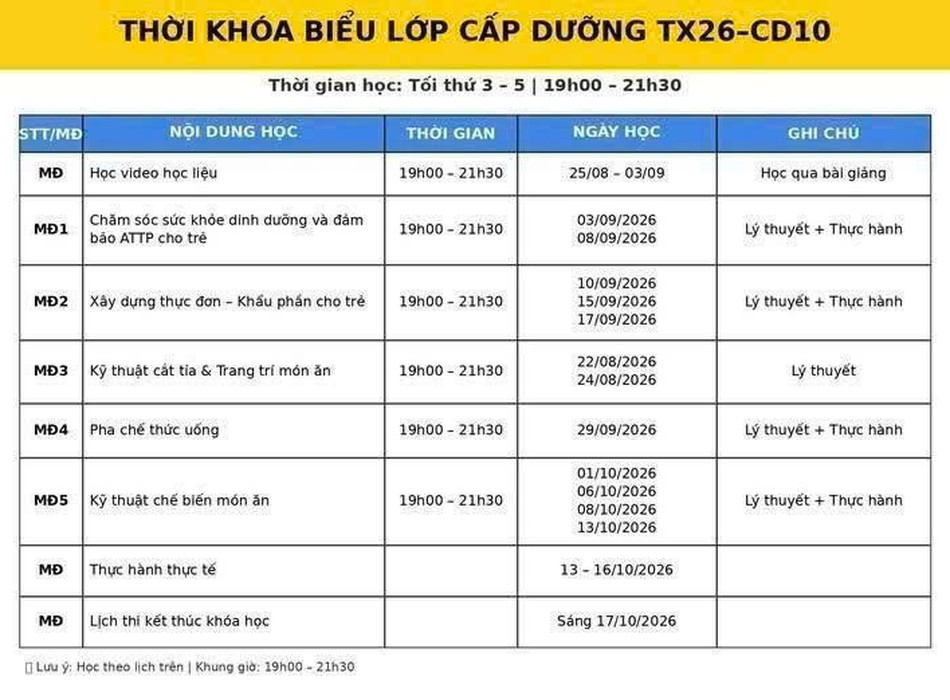 THỜI KHÓA BIỂU LỚP CẤP DƯỠNG TX26–CD10

Thời gian học: Tối thứ 3 – 5 | 19h00 – 21h30

| STT/MĐ | NỘI DUNG HỌC | THỜI GIAN | NGÀY HỌC | GHI CHÚ |
|---|---|---|---|---|
| MĐ | Học video học liệu | 19h00 – 21h30 | 25/08 – 03/09 | Học qua bài giảng |
| MĐ1 | Chăm sóc sức khỏe dinh dưỡng và đảm bảo ATTP cho trẻ | 19h00 – 21h30 | 03/09/2026 08/09/2026 | Lý thuyết + Thực hành |
| MĐ2 | Xây dựng thực đơn – Khẩu phần cho trẻ | 19h00 – 21h30 | 10/09/2026 15/09/2026 17/09/2026 | Lý thuyết + Thực hành |
| MĐ3 | Kỹ thuật cắt tỉa & Trang trí món ăn | 19h00 – 21h30 | 22/08/2026 24/08/2026 | Lý thuyết |
| MĐ4 | Pha chế thức uống | 19h00 – 21h30 | 29/09/2026 | Lý thuyết + Thực hành |
| MĐ5 | Kỹ thuật chế biến món ăn | 19h00 – 21h30 | 01/10/2026 06/10/2026 08/10/2026 13/10/2026 | Lý thuyết + Thực hành |
| MĐ | Thực hành thực tế | | 13 – 16/10/2026 | |
| MĐ | Lịch thi kết thúc khóa học | | Sáng 17/10/2026 | |

Lưu ý: Học theo lịch trên | Khung giờ: 19h00 – 21h30